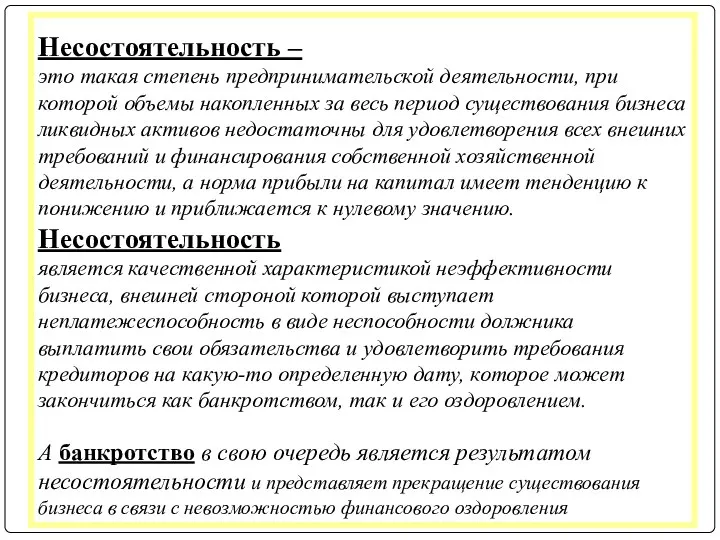 Несостоятельность –
это такая степень предпринимательской деятельности, при которой объемы накопленных за весь период существования бизнеса ликвидных активов недостаточны для удовлетворения всех внешних требований и финансирования собственной хозяйственной деятельности, а норма прибыли на капитал имеет тенденцию к понижению и приближается к нулевому значению.

Несостоятельность
является качественной характеристикой неэффективности бизнеса, внешней стороной которой выступает неплатежеспособность в виде неспособности должника выплатить свои обязательства и удовлетворить требования кредиторов на какую-то определенную дату, которое может закончиться как банкротством, так и его оздоровлением.

А банкротство в свою очередь является результатом несостоятельности и представляет прекращение существования бизнеса в связи с невозможностью финансового оздоровления